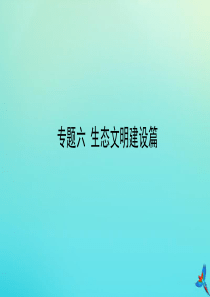 专题六 生态文明建设篇